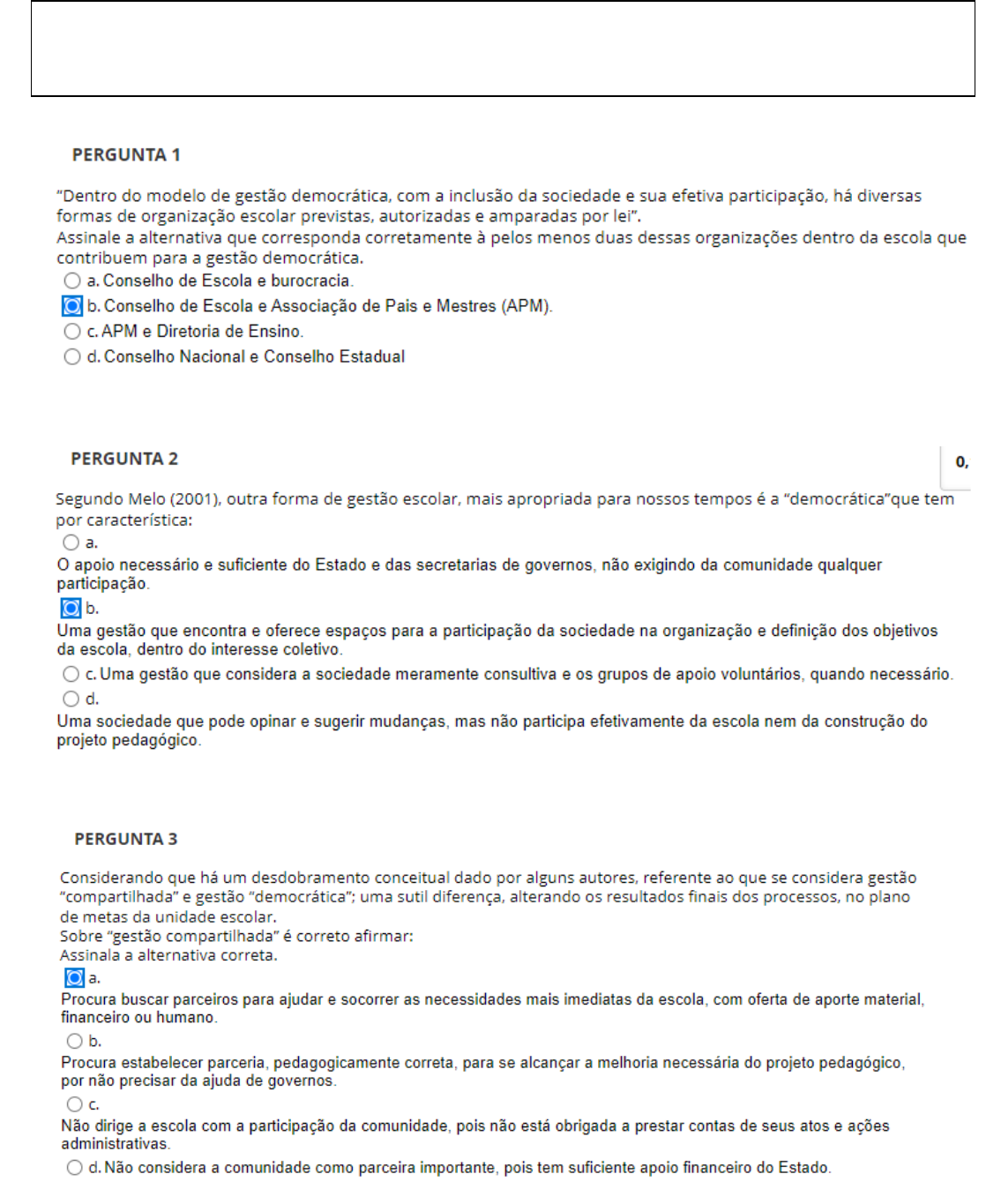 PERGUNTA 1

"Dentro do modelo de gestão democrática, com a inclusão da sociedade e sua efetiva participação, há diversas formas de organização escolar previstas, autorizadas e amparadas por lei".
Assinale a alternativa que corresponda corretamente à pelos menos duas dessas organizações dentro da escola que contribuem para a gestão democrática.

a. Conselho de Escola e burocracia.
b. Conselho de Escola e Associação de Pais e Mestres (APM).
c. APM e Diretoria de Ensino.
d. Conselho Nacional e Conselho Estadual

PERGUNTA 2

0,

Segundo Melo (2001), outra forma de gestão escolar, mais apropriada para nossos tempos é a "democrática"que tem por característica:

a.
O apoio necessário e suficiente do Estado e das secretarias de governos, não exigindo da comunidade qualquer participação.
b.
Uma gestão que encontra e oferece espaços para a participação da sociedade na organização e definição dos objetivos da escola, dentro do interesse coletivo.
c. Uma gestão que considera a sociedade meramente consultiva e os grupos de apoio voluntários, quando necessário.
d.
Uma sociedade que pode opinar e sugerir mudanças, mas não participa efetivamente da escola nem da construção do projeto pedagógico.

PERGUNTA 3

Considerando que há um desdobramento conceitual dado por alguns autores, referente ao que se considera gestão "compartilhada" e gestão "democrática"; uma sutil diferença, alterando os resultados finais dos processos, no plano de metas da unidade escolar.
Sobre "gestão compartilhada" é correto afirmar:
Assinala a alternativa correta.

a.
Procura buscar parceiros para ajudar e socorrer as necessidades mais imediatas da escola, com oferta de aporte material, financeiro ou humano.
b.
Procura estabelecer parceria, pedagogicamente correta, para se alcançar a melhoria necessária do projeto pedagógico, por não precisar da ajuda de governos.
c.
Não dirige a escola com a participação da comunidade, pois não está obrigada a prestar contas de seus atos e ações administrativas.
d. Não considera a comunidade como parceira importante, pois tem suficiente apoio financeiro do Estado.